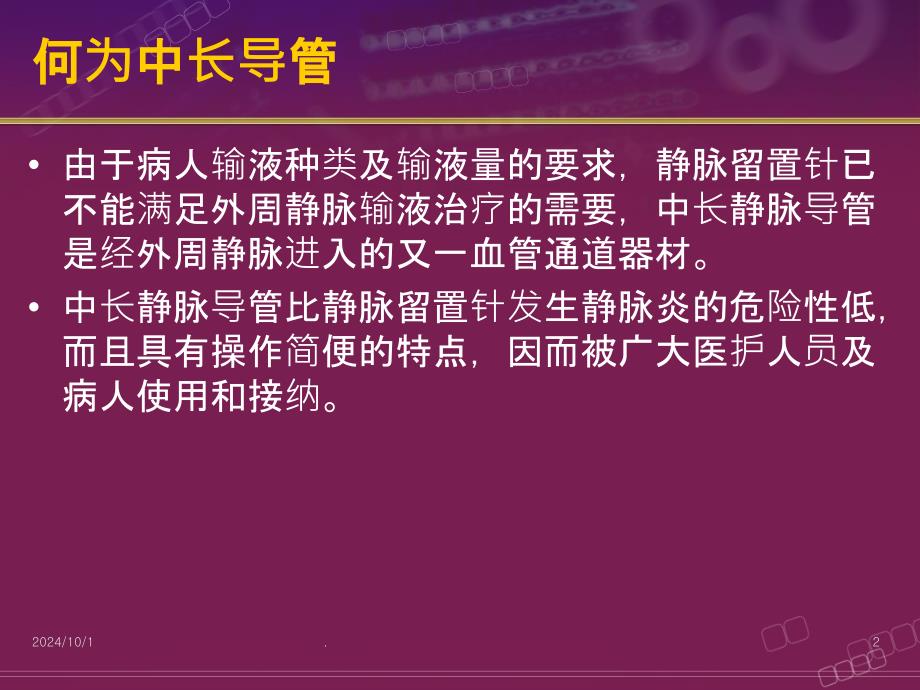 何为中长导管

• 由于病人输液种类及输液量的要求，静脉留置针已不能满足外周静脉输液治疗的需要，中长静脉导管是经外周静脉进入的又一血管通道器材。

• 中长静脉导管比静脉留置针发生静脉炎的危险性低，而且具有操作简便的特点，因而被广大医护人员及病人使用和接纳。

2024/10/1

.

2